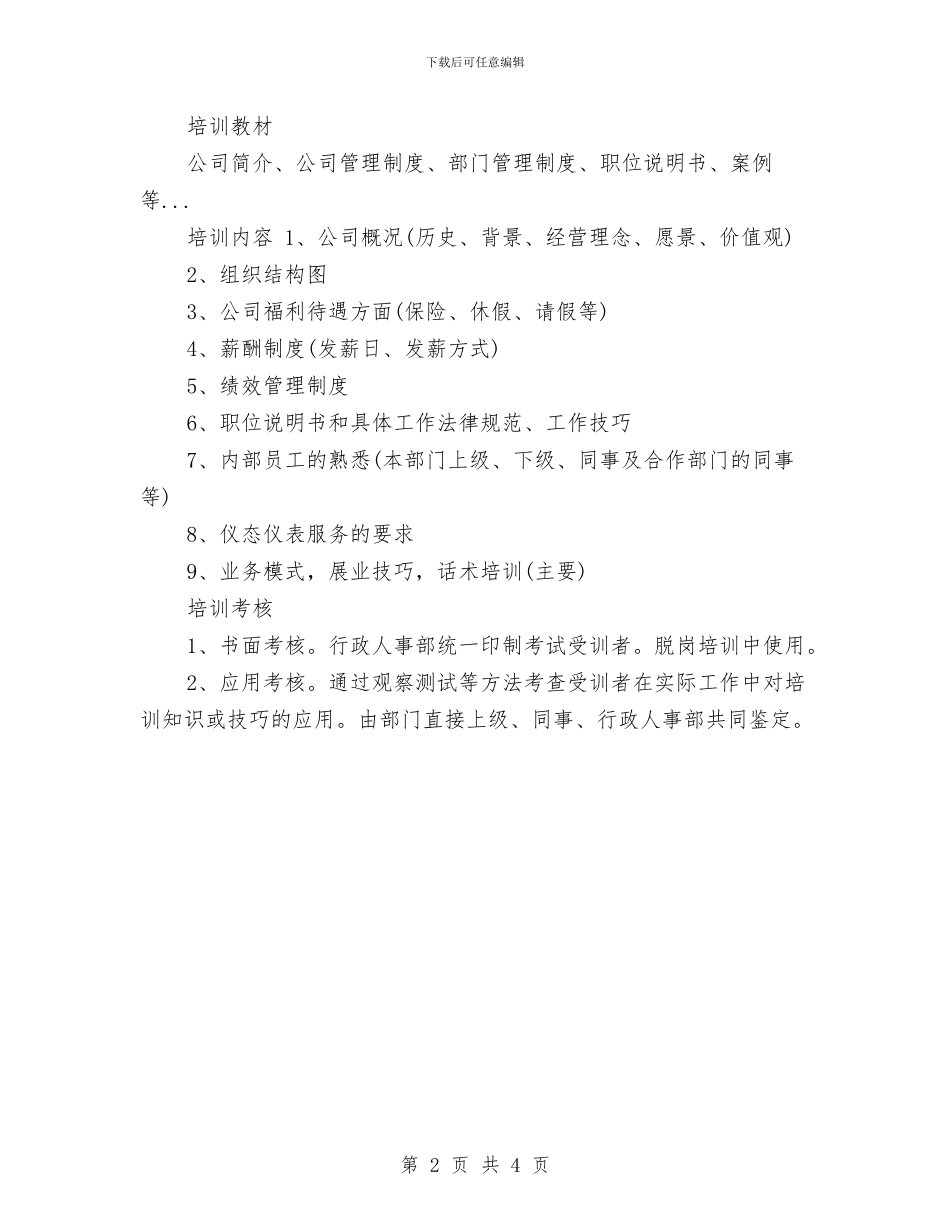 下载后可任意编辑

培训教材

公司简介、公司管理制度、部门管理制度、职位说明书、案例等...

培训内容 1、公司概况(历史、背景、经营理念、愿景、价值观)

2、组织结构图

3、公司福利待遇方面(保险、休假、请假等)

4、薪酬制度(发薪日、发薪方式)

5、绩效管理制度

6、职位说明书和具体工作法律规范、工作技巧

7、内部员工的熟悉(本部门上级、下级、同事及合作部门的同事等)

8、仪态仪表服务的要求

9、业务模式，展业技巧，话术培训(主要)

培训考核

1、书面考核。行政人事部统一印制考试受训者。脱岗培训中使用。

2、应用考核。通过观察测试等方法考查受训者在实际工作中对培训知识或技巧的应用。由部门直接上级、同事、行政人事部共同鉴定。

第 2 页 共 4 页